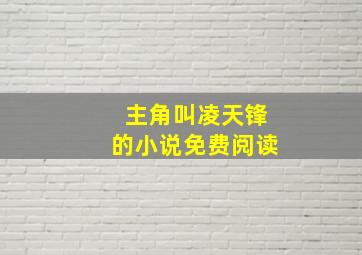 主角叫凌天锋
的小说免费阅读